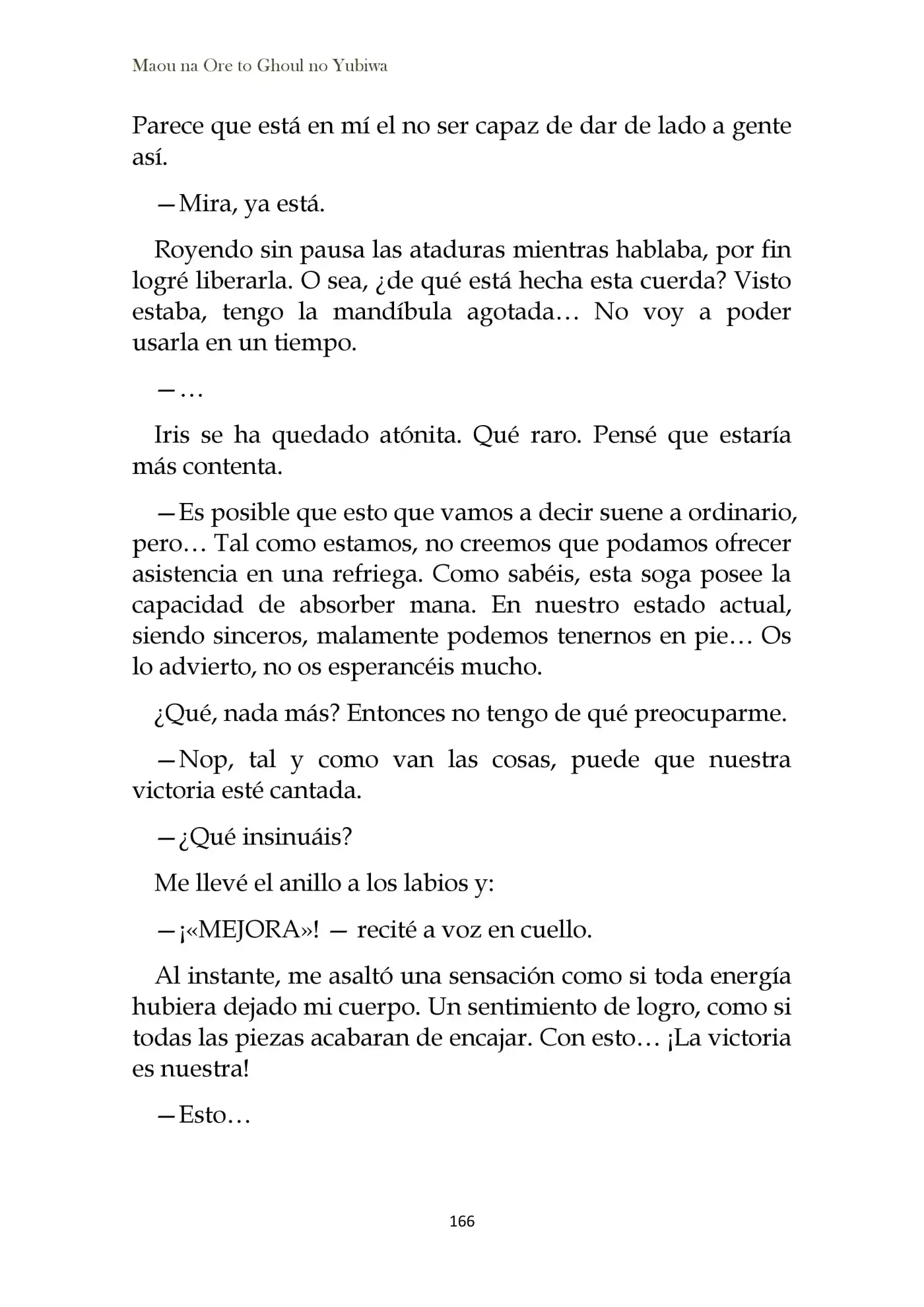 Maou na Ore to Ghoul no Yubiwa

Parece que está en mí el no ser capaz de dar de lado a gente así.

—Mira, ya está.

Royendo sin pausa las ataduras mientras hablaba, por fin logré liberarla. O sea, ¿de qué está hecha esta cuerda? Visto estaba, tengo la mandíbula agotada… No voy a poder usarla en un tiempo.

—…

Iris se ha quedado atónita. Qué raro. Pensé que estaría más contenta.

—Es posible que esto que vamos a decir suene a ordinario, pero… Tal como estamos, no creemos que podamos ofrecer asistencia en una refriega. Como sabéis, esta soga posee la capacidad de absorber mana. En nuestro estado actual, siendo sinceros, malamente podemos tenernos en pie… Os lo advierto, no os esperancéis mucho.

¿Qué, nada más? Entonces no tengo de qué preocuparme.

—Nop, tal y como van las cosas, puede que nuestra victoria esté cantada.

—¿Qué insinuáis?

Me llevé el anillo a los labios y:

—¡«MEJORA»! — recité a voz en cuello.

Al instante, me asaltó una sensación como si toda energía hubiera dejado mi cuerpo. Un sentimiento de logro, como si todas las piezas acabaran de encajar. Con esto… ¡La victoria es nuestra!

—Esto…

166